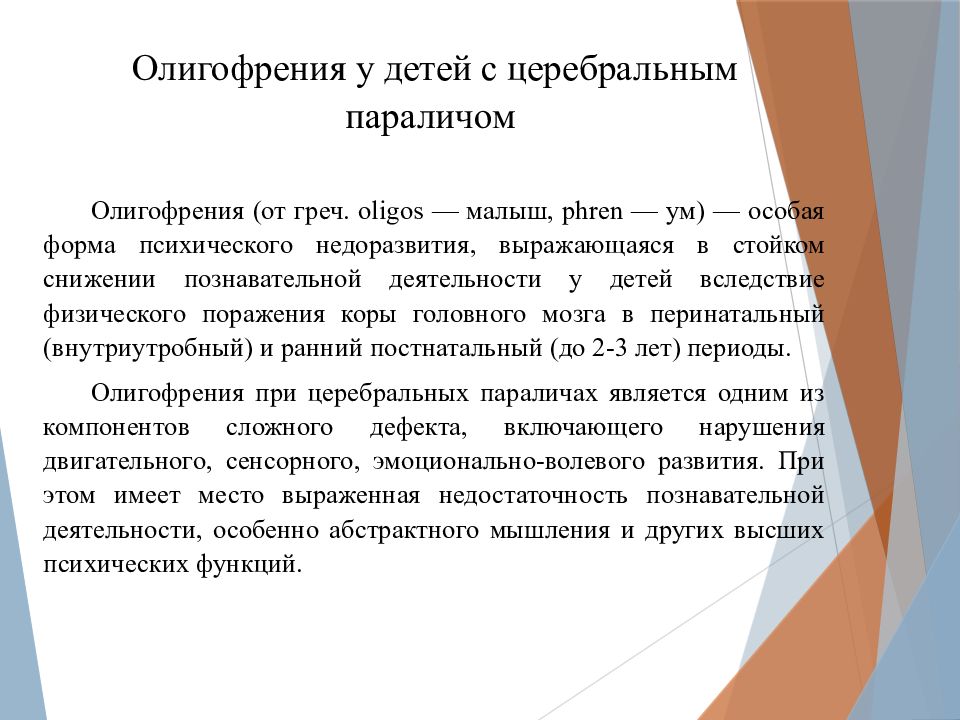 Олигофрения у детей с церебральным параличом

Олигофрения (от греч. oligos — малыш, phren — ум) — особая форма психического недоразвития, выражающаяся в стойком снижении познавательной деятельности у детей вследствие физического поражения коры головного мозга в перинатальный (внутриутробный) и ранний постнатальный (до 2-3 лет) периоды.

Олигофрения при церебральных параличах является одним из компонентов сложного дефекта, включающего нарушения двигательного, сенсорного, эмоционально-волевого развития. При этом имеет место выраженная недостаточность познавательной деятельности, особенно абстрактного мышления и других высших психических функций.